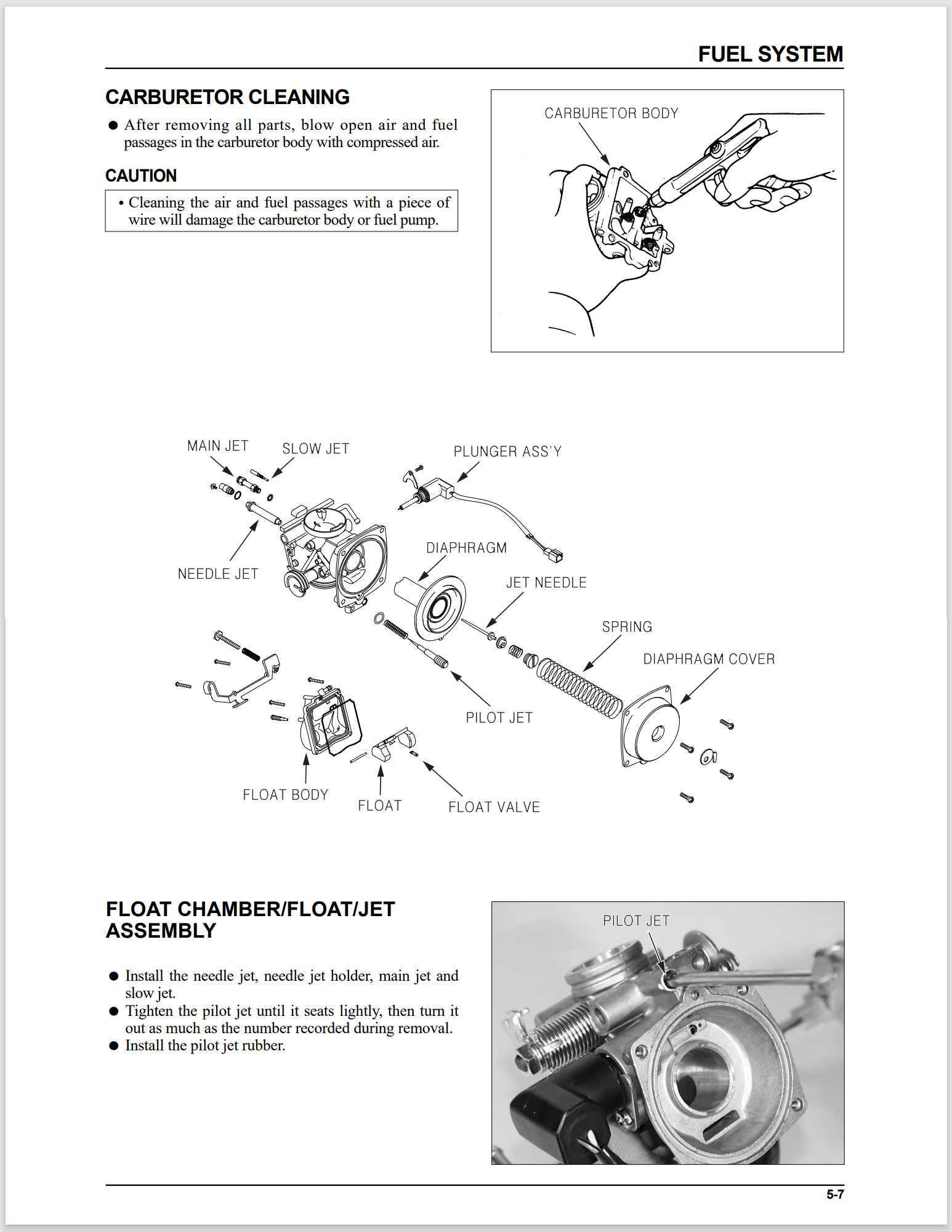 FUEL SYSTEM

CARBURETOR CLEANING

● After removing all parts, blow open air and fuel passages in the carburetor body with compressed air.

CAUTION

• Cleaning the air and fuel passages with a piece of wire will damage the carburetor body or fuel pump.

CARBURETOR BODY

MAIN JET
SLOW JET
PLUNGER ASS'Y
NEEDLE JET
DIAPHRAGM
JET NEEDLE
SPRING
DIAPHRAGM COVER
PILOT JET
FLOAT BODY
FLOAT
FLOAT VALVE

FLOAT CHAMBER/FLOAT/JET ASSEMBLY

● Install the needle jet, needle jet holder, main jet and slow jet.
● Tighten the pilot jet until it seats lightly, then turn it out as much as the number recorded during removal.
● Install the pilot jet rubber.

PILOT JET

5-7